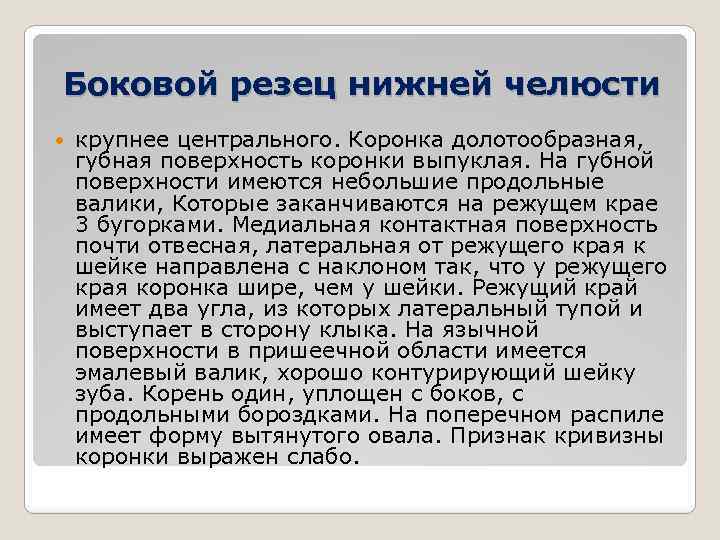 Боковой резец нижней челюсти

крупнее центрального. Коронка долотообразная, губная поверхность коронки выпуклая. На губной поверхности имеются небольшие продольные валики, Которые заканчиваются на режущем крае 3 бугорками. Медиальная контактная поверхность почти отвесная, латеральная от режущего края к шейке направлена с наклоном так, что у режущего края коронка шире, чем у шейки. Режущий край имеет два угла, из которых латеральный тупой и выступает в сторону клыка. На язычной поверхности в пришеечной области имеется эмалевый валик, хорошо контурирующий шейку зуба. Корень один, уплощен с боков, с продольными бороздками. На поперечном распиле имеет форму вытянутого овала. Признак кривизны коронки выражен слабо.